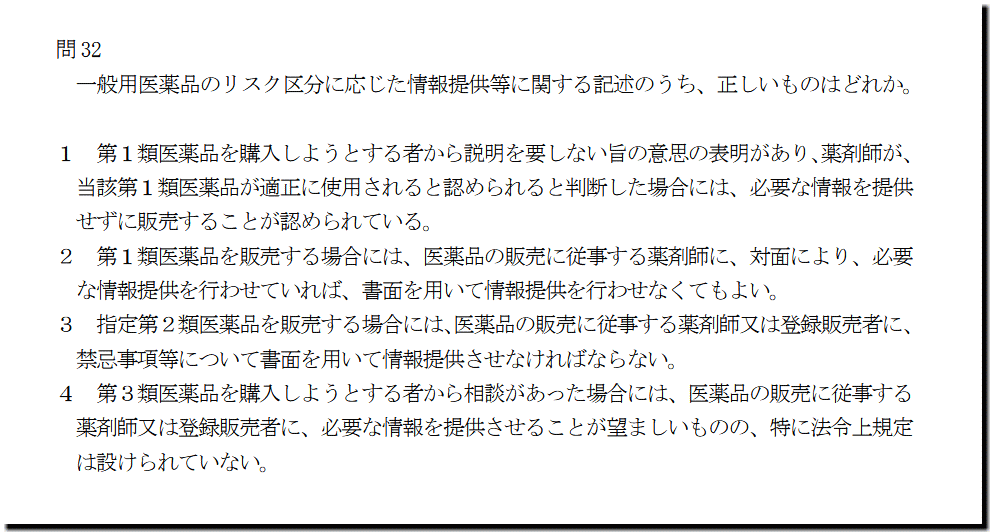 問32

一般用医薬品のリスク区分に応じた情報提供等に関する記述のうち、正しいものはどれか。

1 第１類医薬品を購入しようとする者から説明を要しない旨の意思の表明があり、薬剤師が、当該第１類医薬品が適正に使用されると認められると判断した場合には、必要な情報を提供せずに販売することが認められている。

2 第１類医薬品を販売する場合には、医薬品の販売に従事する薬剤師に、対面により、必要な情報提供を行わせていれば、書面を用いて情報提供を行わせなくてもよい。

3 指定第２類医薬品を販売する場合には、医薬品の販売に従事する薬剤師又は登録販売者に、禁忌事項等について書面を用いて情報提供させなければならない。

4 第３類医薬品を購入しようとする者から相談があった場合には、医薬品の販売に従事する薬剤師又は登録販売者に、必要な情報を提供させることが望ましいものの、特に法令上規定は設けられていない。